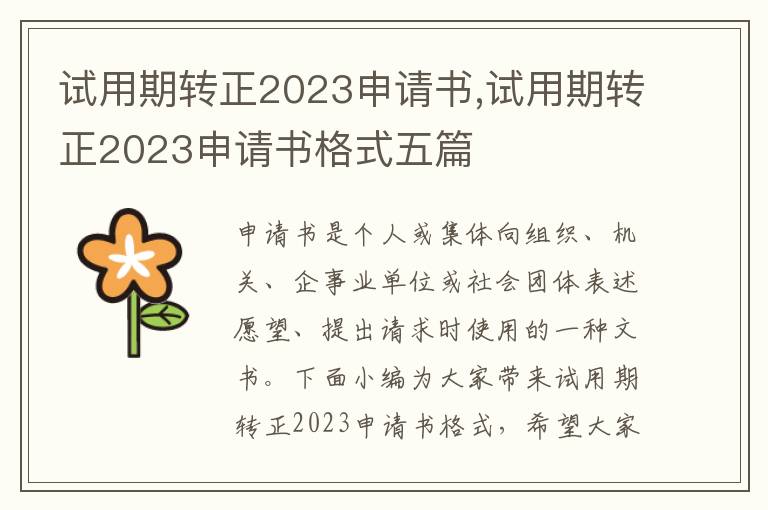 试用期转正2023申请书,试用期转正2023申请书格式五篇

申请书是个人或集体向组织、机关、企事业单位或社会团体表述愿望、提出请求时使用的一种文书。下面小编为大家带来试用期转正2023申请书格式，希望大家